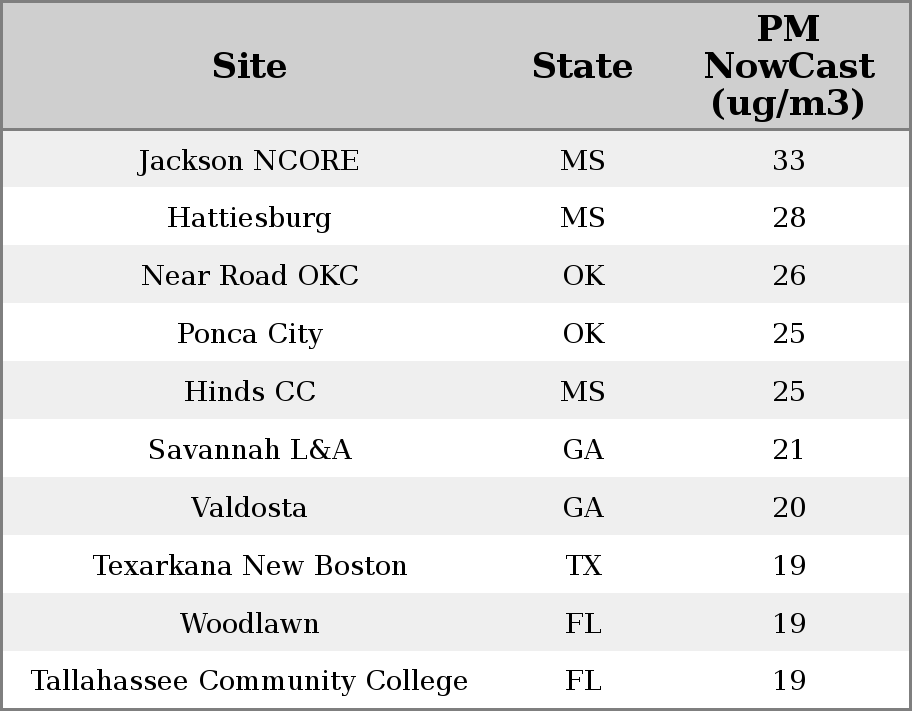 | Site | State | PM NowCast (ug/m3) |
|---|---|---|
| Jackson NCORE | MS | 33 |
| Hattiesburg | MS | 28 |
| Near Road OKC | OK | 26 |
| Ponca City | OK | 25 |
| Hinds CC | MS | 25 |
| Savannah L&A | GA | 21 |
| Valdosta | GA | 20 |
| Texarkana New Boston | TX | 19 |
| Woodlawn | FL | 19 |
| Tallahassee Community College | FL | 19 |